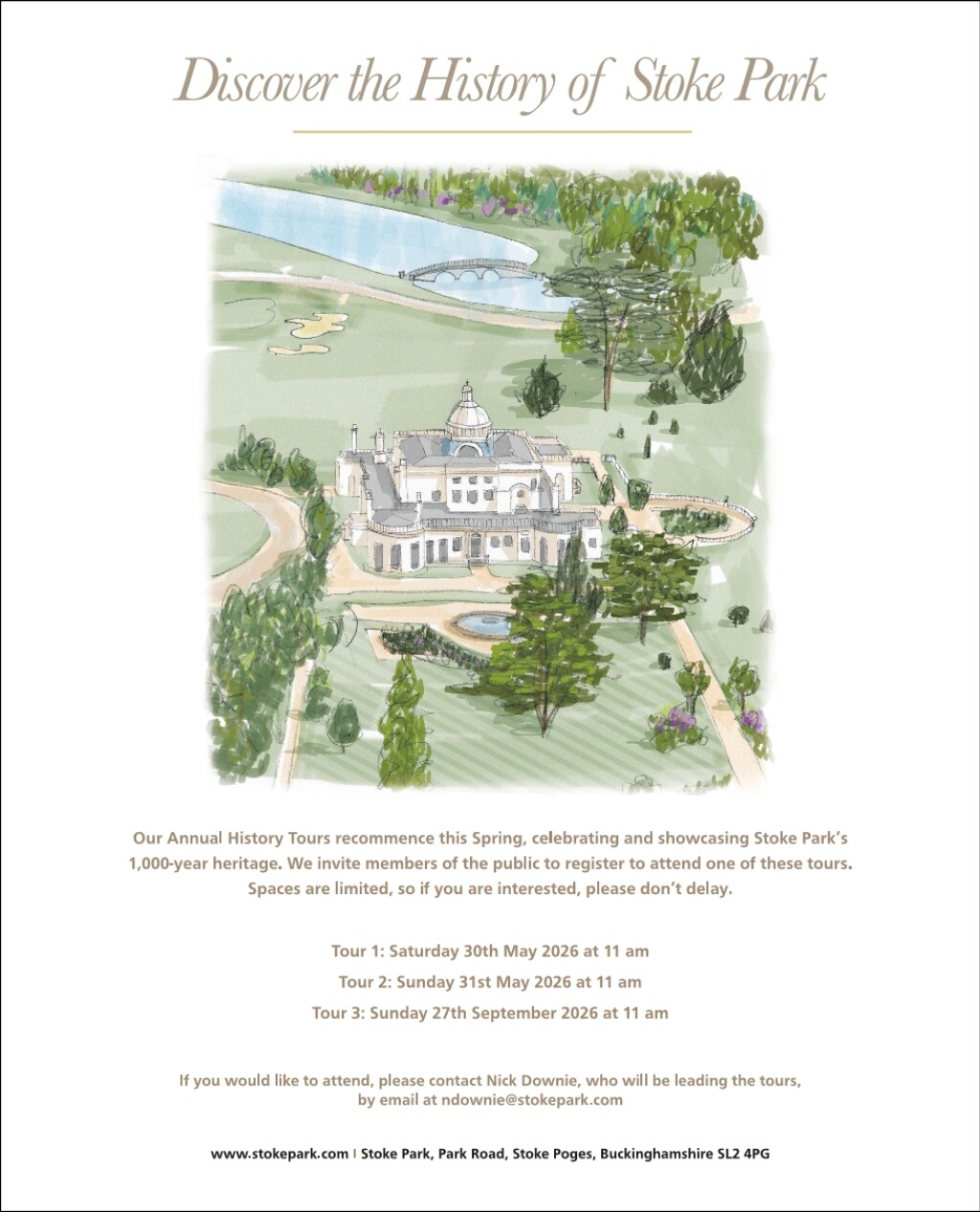 Discover the History of Stoke Park

Our Annual History Tours recommence this Spring, celebrating and showcasing Stoke Park's 1,000-year heritage. We invite members of the public to register to attend one of these tours. Spaces are limited, so if you are interested, please don't delay.

Tour 1: Saturday 30th May 2026 at 11 am

Tour 2: Sunday 31st May 2026 at 11 am

Tour 3: Sunday 27th September 2026 at 11 am

If you would like to attend, please contact Nick Downie, who will be leading the tours, by email at ndownie@stokepark.com

www.stokepark.com I Stoke Park, Park Road, Stoke Poges, Buckinghamshire SL2 4PG